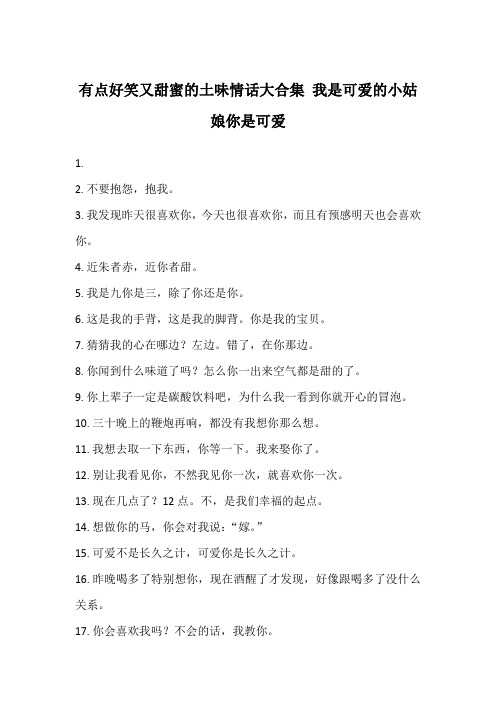 有点好笑又甜蜜的土味情话大合集 我是可爱的小姑娘你是可爱

1.

2. 不要抱怨，抱我。

3. 我发现昨天很喜欢你，今天也很喜欢你，而且有预感明天也会喜欢你。

4. 近朱者赤，近你者甜。

5. 我是九你是三，除了你还是你。

6. 这是我的手背，这是我的脚背。你是我的宝贝。

7. 猜猜我的心在哪边？左边。错了，在你那边。

8. 你闻到什么味道了吗？怎么你一出来空气都是甜的了。

9. 你上辈子一定是碳酸饮料吧，为什么我一看到你就开心的冒泡。

10. 三十晚上的鞭炮再响，都没有我想你那么想。

11. 我想去取一下东西，你等一下。我来娶你了。

12. 别让我看见你，不然我见你一次，就喜欢你一次。

13. 现在几点了？12 点。不，是我们幸福的起点。

14. 想做你的马，你会对我说：“嫁。”

15. 可爱不是长久之计，可爱你是长久之计。

16. 昨晚喝多了特别想你，现在酒醒了才发现，好像跟喝多了没什么关系。

17. 你会喜欢我吗？不会的话，我教你。